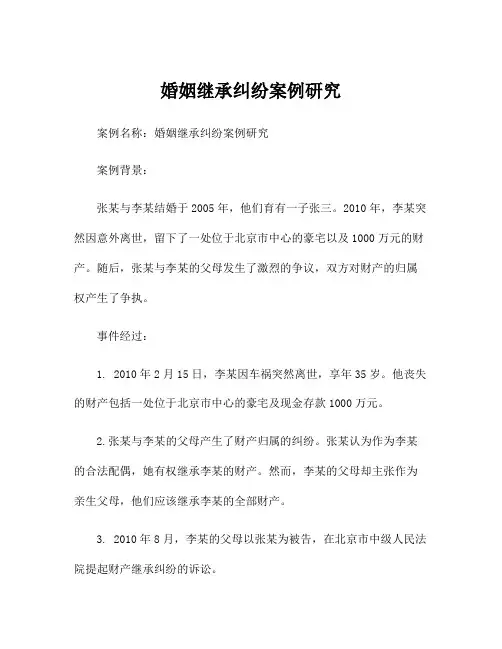 婚姻继承纠纷案例研究

案例名称：婚姻继承纠纷案例研究

案例背景：

张某与李某结婚于 2005 年，他们育有一子张三。2010 年，李某突然因意外离世，留下了一处位于北京市中心的豪宅以及 1000 万元的财产。随后，张某与李某的父母发生了激烈的争议，双方对财产的归属权产生了争执。

事件经过：

1. 2010 年 2 月 15 日，李某因车祸突然离世，享年 35 岁。他丧失的财产包括一处位于北京市中心的豪宅及现金存款 1000 万元。

2. 张某与李某的父母产生了财产归属的纠纷。张某认为作为李某的合法配偶，她有权继承李某的财产。然而，李某的父母却主张作为亲生父母，他们应该继承李某的全部财产。

3. 2010 年 8 月，李某的父母以张某为被告，在北京市中级人民法院提起财产继承纠纷的诉讼。